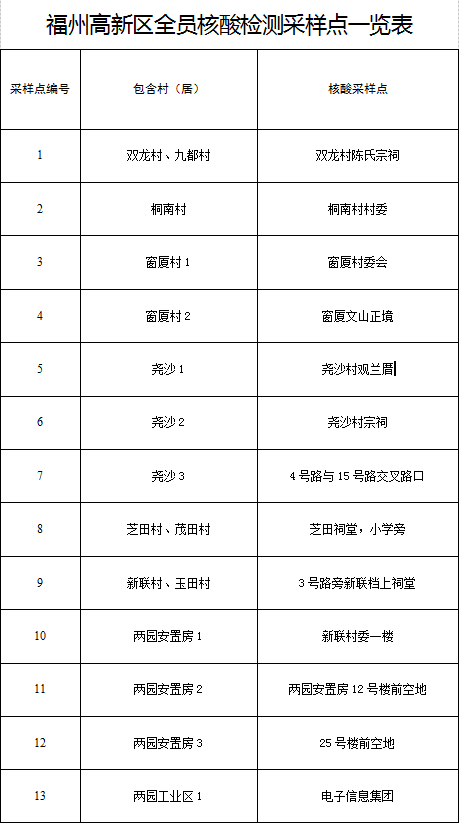 福州高新区全员核酸检测采样点一览表

| 采样点编号 | 包含村（居） | 核酸采样点 |
|---|---|---|
| 1 | 双龙村、九都村 | 双龙村陈氏宗祠 |
| 2 | 桐南村 | 桐南村村委 |
| 3 | 窗厦村 1 | 窗厦村委会 |
| 4 | 窗厦村 2 | 窗厦文山正境 |
| 5 | 尧沙 1 | 尧沙村观兰厝 |
| 6 | 尧沙 2 | 尧沙村宗祠 |
| 7 | 尧沙 3 | 4 号路与 15 号路交叉路口 |
| 8 | 芝田村、茂田村 | 芝田祠堂，小学旁 |
| 9 | 新联村、玉田村 | 3 号路旁新联档上祠堂 |
| 10 | 两园安置房 1 | 新联村委一楼 |
| 11 | 两园安置房 2 | 两园安置房 12 号楼前空地 |
| 12 | 两园安置房 3 | 25 号楼前空地 |
| 13 | 两园工业区 1 | 电子信息集团 |